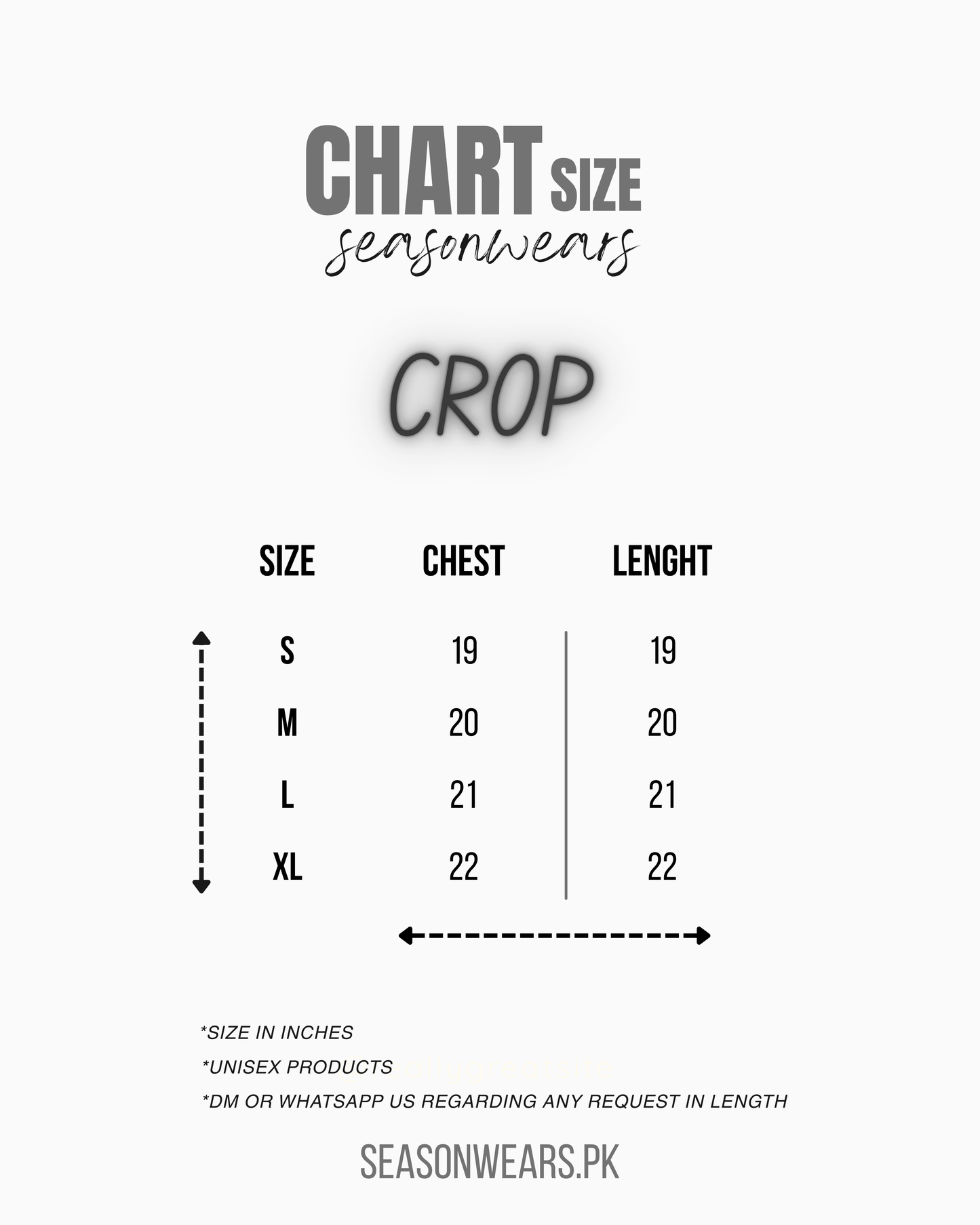 CHART SIZE
seasonwears

CROP

| SIZE | CHEST | LENGHT |
|---|---|---|
| S | 19 | 19 |
| M | 20 | 20 |
| L | 21 | 21 |
| XL | 22 | 22 |

*SIZE IN INCHES
*UNISEX PRODUCTS
*DM OR WHATSAPP US REGARDING ANY REQUEST IN LENGTH

SEASONWEARS.PK